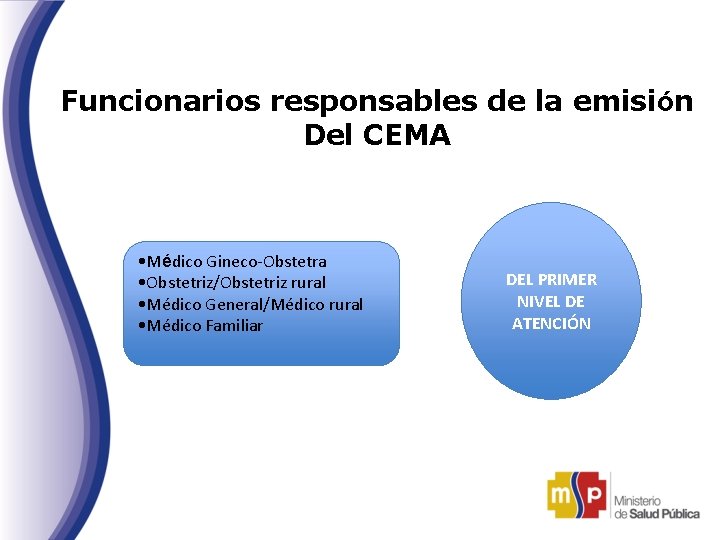 Funcionarios responsables de la emisión Del CEMA

•Médico Gineco-Obstetra
•Obstetriz/Obstetriz rural
•Médico General/Médico rural
•Médico Familiar

DEL PRIMER NIVEL DE ATENCIÓN

msp Ministerio de Salud Pública